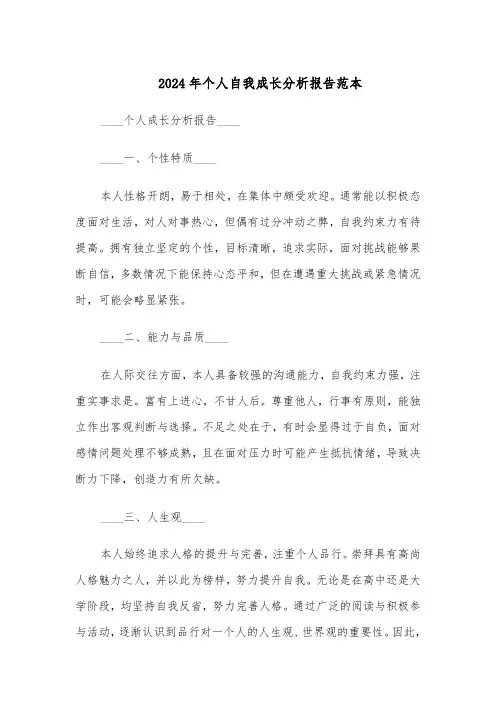 2024年个人自我成长分析报告范本

____个人成长分析报告____

____一、个性特质____

本人性格开朗，易于相处，在集体中颇受欢迎。通常能以积极态度面对生活，对人对事热心，但偶有过分冲动之弊，自我约束力有待提高。拥有独立坚定的个性，目标清晰，追求实际，面对挑战能够果断自信，多数情况下能保持心态平和，但在遭遇重大挑战或紧急情况时，可能会略显紧张。

____二、能力与品质____

在人际交往方面，本人具备较强的沟通能力，自我约束力强，注重实事求是。富有上进心，不甘人后。尊重他人，行事有原则，能独立作出客观判断与选择。不足之处在于，有时会显得过于自负，面对感情问题处理不够成熟，且在面对压力时可能产生抵抗情绪，导致决断力下降，创造力有所欠缺。

____三、人生观____

本人始终追求人格的提升与完善，注重个人品行。崇拜具有高尚人格魅力之人，并以此为榜样，努力提升自我。无论是在高中还是大学阶段，均坚持自我反省，努力完善人格。通过广泛的阅读与积极参与活动，逐渐认识到品行对一个人的人生观、世界观的重要性。因此，